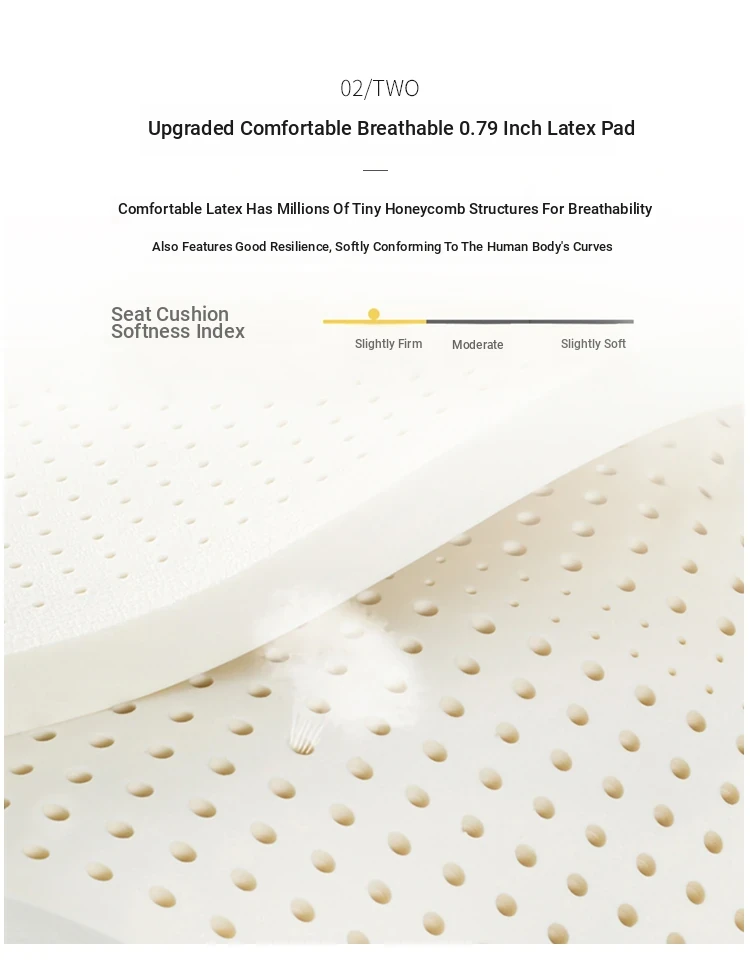 02/TWO

Upgraded Comfortable Breathable 0.79 Inch Latex Pad

Comfortable Latex Has Millions Of Tiny Honeycomb Structures For Breathability

Also Features Good Resilience, Softly Conforming To The Human Body's Curves

Seat Cushion
Softness Index

Slightly Firm
Moderate
Slightly Soft